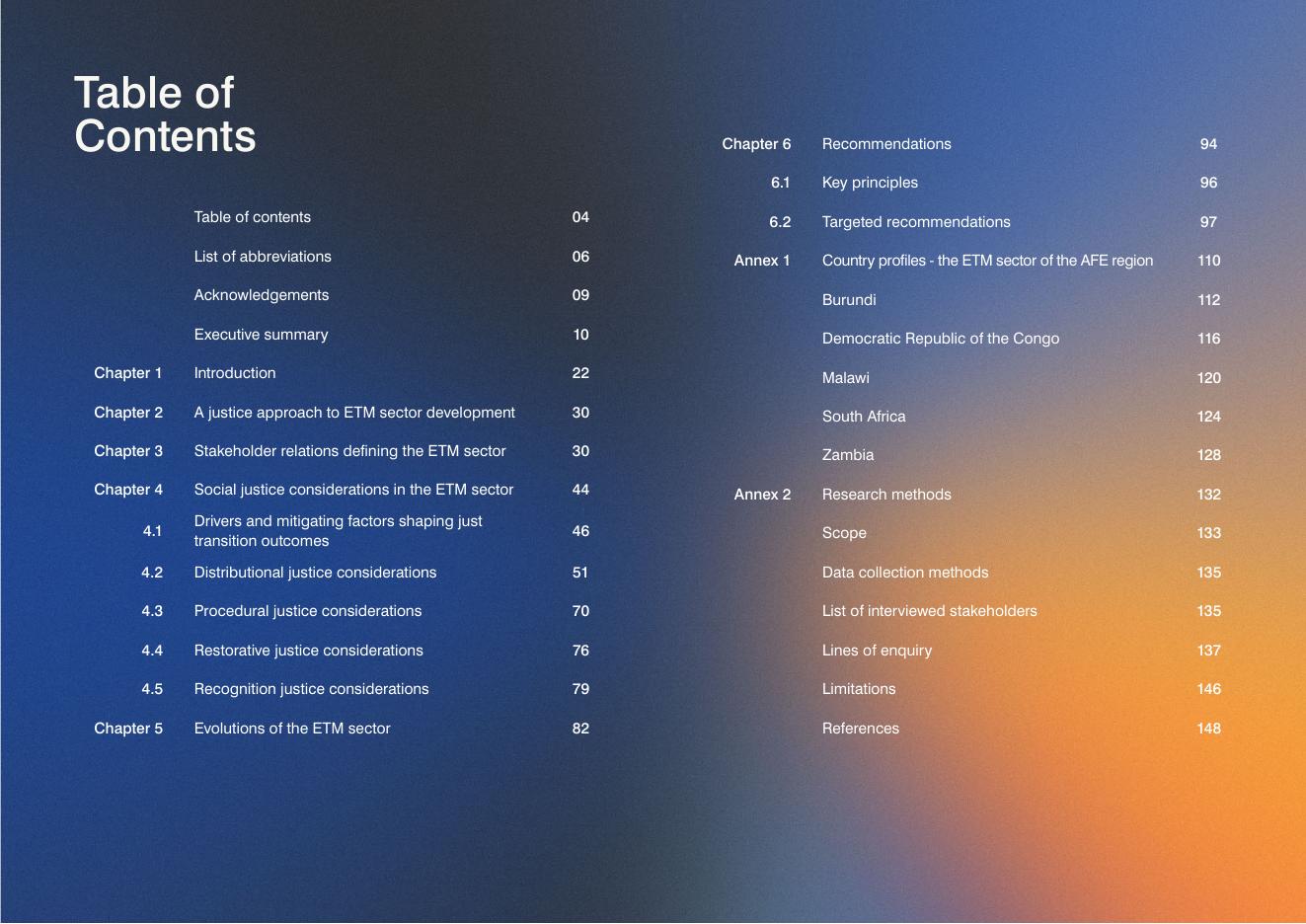 Table of Contents

| | | |
|---|---|---|
| | Table of contents | 04 |
| | List of abbreviations | 06 |
| | Acknowledgements | 09 |
| | Executive summary | 10 |
| Chapter 1 | Introduction | 22 |
| Chapter 2 | A justice approach to ETM sector development | 30 |
| Chapter 3 | Stakeholder relations defining the ETM sector | 30 |
| Chapter 4 | Social justice considerations in the ETM sector | 44 |
| 4.1 | Drivers and mitigating factors shaping just transition outcomes | 46 |
| 4.2 | Distributional justice considerations | 51 |
| 4.3 | Procedural justice considerations | 70 |
| 4.4 | Restorative justice considerations | 76 |
| 4.5 | Recognition justice considerations | 79 |
| Chapter 5 | Evolutions of the ETM sector | 82 |

| | | |
|---|---|---|
| Chapter 6 | Recommendations | 94 |
| 6.1 | Key principles | 96 |
| 6.2 | Targeted recommendations | 97 |
| Annex 1 | Country profiles - the ETM sector of the AFE region | 110 |
| | Burundi | 112 |
| | Democratic Republic of the Congo | 116 |
| | Malawi | 120 |
| | South Africa | 124 |
| | Zambia | 128 |
| Annex 2 | Research methods | 132 |
| | Scope | 133 |
| | Data collection methods | 135 |
| | List of interviewed stakeholders | 135 |
| | Lines of enquiry | 137 |
| | Limitations | 146 |
| | References | 148 |